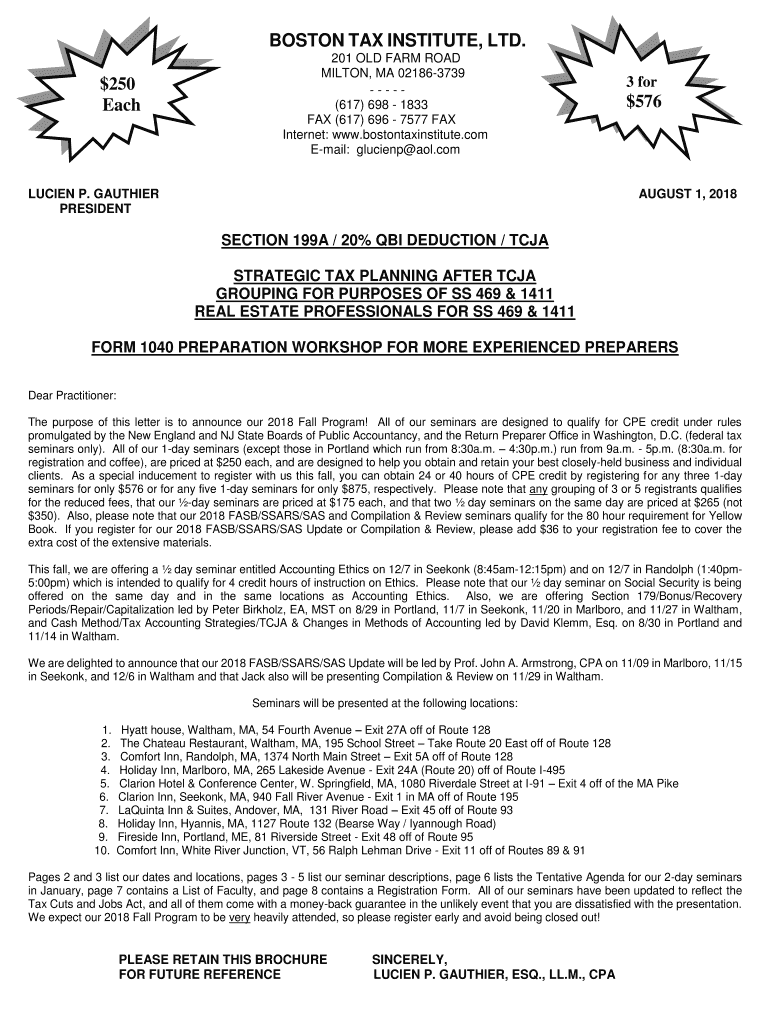 $250
Each

BOSTON TAX INSTITUTE, LTD.
201 OLD FARM ROAD
MILTON, MA 02186-3739
- - - - -
(617) 698 - 1833
FAX (617) 696 - 7577 FAX
Internet: www.bostontaxinstitute.com
E-mail: glucienp@aol.com

3 for
$576

LUCIEN P. GAUTHIER
PRESIDENT

AUGUST 1, 2018

SECTION 199A / 20% QBI DEDUCTION / TCJA

STRATEGIC TAX PLANNING AFTER TCJA
GROUPING FOR PURPOSES OF SS 469 & 1411
REAL ESTATE PROFESSIONALS FOR SS 469 & 1411

FORM 1040 PREPARATION WORKSHOP FOR MORE EXPERIENCED PREPARERS

Dear Practitioner:

The purpose of this letter is to announce our 2018 Fall Program! All of our seminars are designed to qualify for CPE credit under rules promulgated by the New England and NJ State Boards of Public Accountancy, and the Return Preparer Office in Washington, D.C. (federal tax seminars only). All of our 1-day seminars (except those in Portland which run from 8:30a.m. – 4:30p.m.) run from 9a.m. - 5p.m. (8:30a.m. for registration and coffee), are priced at $250 each, and are designed to help you obtain and retain your best closely-held business and individual clients. As a special inducement to register with us this fall, you can obtain 24 or 40 hours of CPE credit by registering for any three 1-day seminars for only $576 or for any five 1-day seminars for only $875, respectively. Please note that any grouping of 3 or 5 registrants qualifies for the reduced fees, that our ½-day seminars are priced at $175 each, and that two ½ day seminars on the same day are priced at $265 (not $350). Also, please note that our 2018 FASB/SSARS/SAS and Compilation & Review seminars qualify for the 80 hour requirement for Yellow Book. If you register for our 2018 FASB/SSARS/SAS Update or Compilation & Review, please add $36 to your registration fee to cover the extra cost of the extensive materials.

This fall, we are offering a ½ day seminar entitled Accounting Ethics on 12/7 in Seekonk (8:45am-12:15pm) and on 12/7 in Randolph (1:40pm-5:00pm) which is intended to qualify for 4 credit hours of instruction on Ethics. Please note that our ½ day seminar on Social Security is being offered on the same day and in the same locations as Accounting Ethics. Also, we are offering Section 179/Bonus/Recovery Periods/Repair/Capitalization led by Peter Birkholz, EA, MST on 8/29 in Portland, 11/7 in Seekonk, 11/20 in Marlboro, and 11/27 in Waltham, and Cash Method/Tax Accounting Strategies/TCJA & Changes in Methods of Accounting led by David Klemm, Esq. on 8/30 in Portland and 11/14 in Waltham.

We are delighted to announce that our 2018 FASB/SSARS/SAS Update will be led by Prof. John A. Armstrong, CPA on 11/09 in Marlboro, 11/15 in Seekonk, and 12/6 in Waltham and that Jack also will be presenting Compilation & Review on 11/29 in Waltham.

Seminars will be presented at the following locations:

1. Hyatt house, Waltham, MA, 54 Fourth Avenue – Exit 27A off of Route 128
2. The Chateau Restaurant, Waltham, MA, 195 School Street – Take Route 20 East off of Route 128
3. Comfort Inn, Randolph, MA, 1374 North Main Street – Exit 5A off of Route 128
4. Holiday Inn, Marlboro, MA, 265 Lakeside Avenue - Exit 24A (Route 20) off of Route I-495
5. Clarion Hotel & Conference Center, W. Springfield, MA, 1080 Riverdale Street at I-91 – Exit 4 off of the MA Pike
6. Clarion Inn, Seekonk, MA, 940 Fall River Avenue - Exit 1 in MA off of Route 195
7. LaQuinta Inn & Suites, Andover, MA, 131 River Road – Exit 45 off of Route 93
8. Holiday Inn, Hyannis, MA, 1127 Route 132 (Bearse Way / Iyannough Road)
9. Fireside Inn, Portland, ME, 81 Riverside Street - Exit 48 off of Route 95
10. Comfort Inn, White River Junction, VT, 56 Ralph Lehman Drive - Exit 11 off of Routes 89 & 91

Pages 2 and 3 list our dates and locations, pages 3 - 5 list our seminar descriptions, page 6 lists the Tentative Agenda for our 2-day seminars in January, page 7 contains a List of Faculty, and page 8 contains a Registration Form. All of our seminars have been updated to reflect the Tax Cuts and Jobs Act, and all of them come with a money-back guarantee in the unlikely event that you are dissatisfied with the presentation. We expect our 2018 Fall Program to be very heavily attended, so please register early and avoid being closed out!

PLEASE RETAIN THIS BROCHURE
FOR FUTURE REFERENCE

SINCERELY,
LUCIEN P. GAUTHIER, ESQ., LL.M., CPA